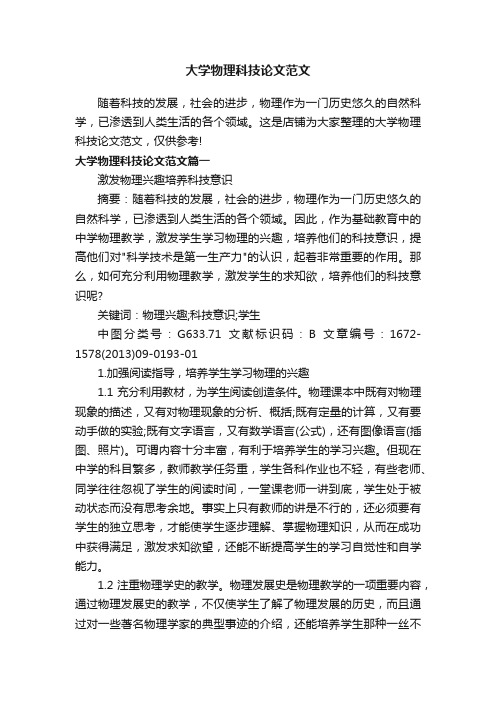 大学物理科技论文范文

随着科技的发展，社会的进步，物理作为一门历史悠久的自然科学，已渗透到人类生活的各个领域。这是店铺为大家整理的大学物理科技论文范文，仅供参考!

大学物理科技论文范文篇一

激发物理兴趣培养科技意识

摘要：随着科技的发展，社会的进步，物理作为一门历史悠久的自然科学，已渗透到人类生活的各个领域。因此，作为基础教育中的中学物理教学，激发学生学习物理的兴趣，培养他们的科技意识，提高他们对"科学技术是第一生产力"的认识，起着非常重要的作用。那么，如何充分利用物理教学，激发学生的求知欲，培养他们的科技意识呢?

关键词：物理兴趣;科技意识;学生

中图分类号：G633.71 文献标识码：B 文章编号：1672-1578(2013)09-0193-01

1.加强阅读指导，培养学生学习物理的兴趣

1.1 充分利用教材，为学生阅读创造条件。物理课本中既有对物理现象的描述，又有对物理现象的分析、概括;既有定量的计算，又有要动手做的实验;既有文字语言，又有数学语言(公式)，还有图像语言(插图、照片)。可谓内容十分丰富，有利于培养学生的学习兴趣。但现在中学的科目繁多，教师教学任务重，学生各科作业也不轻，有些老师、同学往往忽视了学生的阅读时间，一堂课老师一讲到底，学生处于被动状态而没有思考余地。事实上只有教师的讲是不行的，还必须要有学生的独立思考，才能使学生逐步理解、掌握物理知识，从而在成功中获得满足，激发求知欲望，还能不断提高学生的学习自觉性和自学能力。

1.2 注重物理学史的教学。物理发展史是物理教学的一项重要内容，通过物理发展史的教学，不仅使学生了解了物理发展的历史，而且通过对一些著名物理学家的典型事迹的介绍，还能培养学生那种一丝不